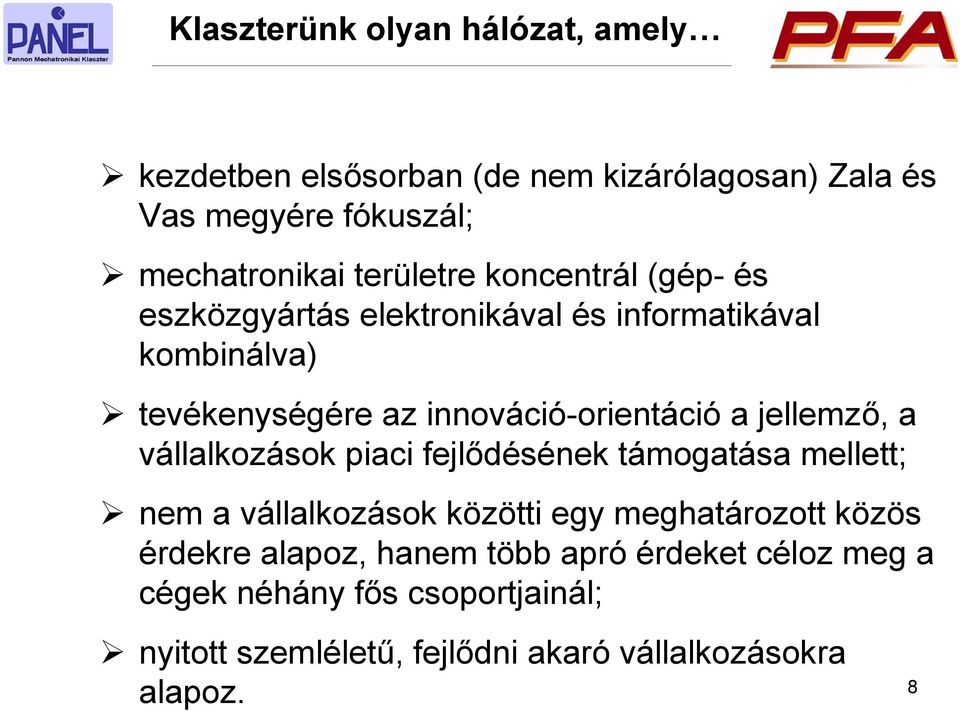 PANEL
Pannon Mechatronikai Klaszter

Klaszterünk olyan hálózat, amely…

PFA

➢ kezdetben elsősorban (de nem kizárólagosan) Zala és Vas megyére fókuszál;

➢ mechatronikai területre koncentrál (gép- és eszközgyártás elektronikával és informatikával kombinálva)

➢ tevékenységére az innováció-orientáció a jellemző, a vállalkozások piaci fejlődésének támogatása mellett;

➢ nem a vállalkozások közötti egy meghatározott közös érdekre alapoz, hanem több apró érdeket céloz meg a cégek néhány fős csoportjainál;

➢ nyitott szemléletű, fejlődni akaró vállalkozásokra alapoz.

8